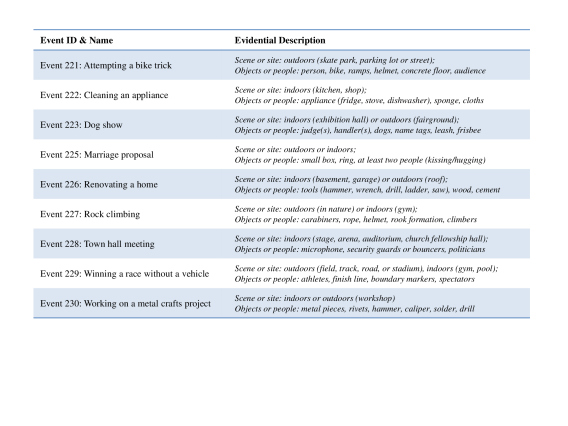 | Event ID & Name | Evidential Description |
|---|---|
| Event 221: Attempting a bike trick | Scene or site: outdoors (skate park, parking lot or street); Objects or people: person, bike, ramps, helmet, concrete floor, audience |
| Event 222: Cleaning an appliance | Scene or site: indoors (kitchen, shop); Objects or people: appliance (fridge, stove, dishwasher), sponge, cloths |
| Event 223: Dog show | Scene or site: indoors (exhibition hall) or outdoors (fairground); Objects or people: judge(s), handler(s), dogs, name tags, leash, frisbee |
| Event 225: Marriage proposal | Scene or site: outdoors or indoors; Objects or people: small box, ring, at least two people (kissing/hugging) |
| Event 226: Renovating a home | Scene or site: indoors (basement, garage) or outdoors (roof); Objects or people: tools (hammer, wrench, drill, ladder, saw), wood, cement |
| Event 227: Rock climbing | Scene or site: outdoors (in nature) or indoors (gym); Objects or people: carabiners, rope, helmet, rook formation, climbers |
| Event 228: Town hall meeting | Scene or site: indoors (stage, arena, auditorium, church fellowship hall); Objects or people: microphone, security guards or bouncers, politicians |
| Event 229: Winning a race without a vehicle | Scene or site: outdoors (field, track, road, or stadium), indoors (gym, pool); Objects or people: athletes, finish line, boundary markers, spectators |
| Event 230: Working on a metal crafts project | Scene or site: indoors or outdoors (workshop) Objects or people: metal pieces, rivets, hammer, caliper, solder, drill |